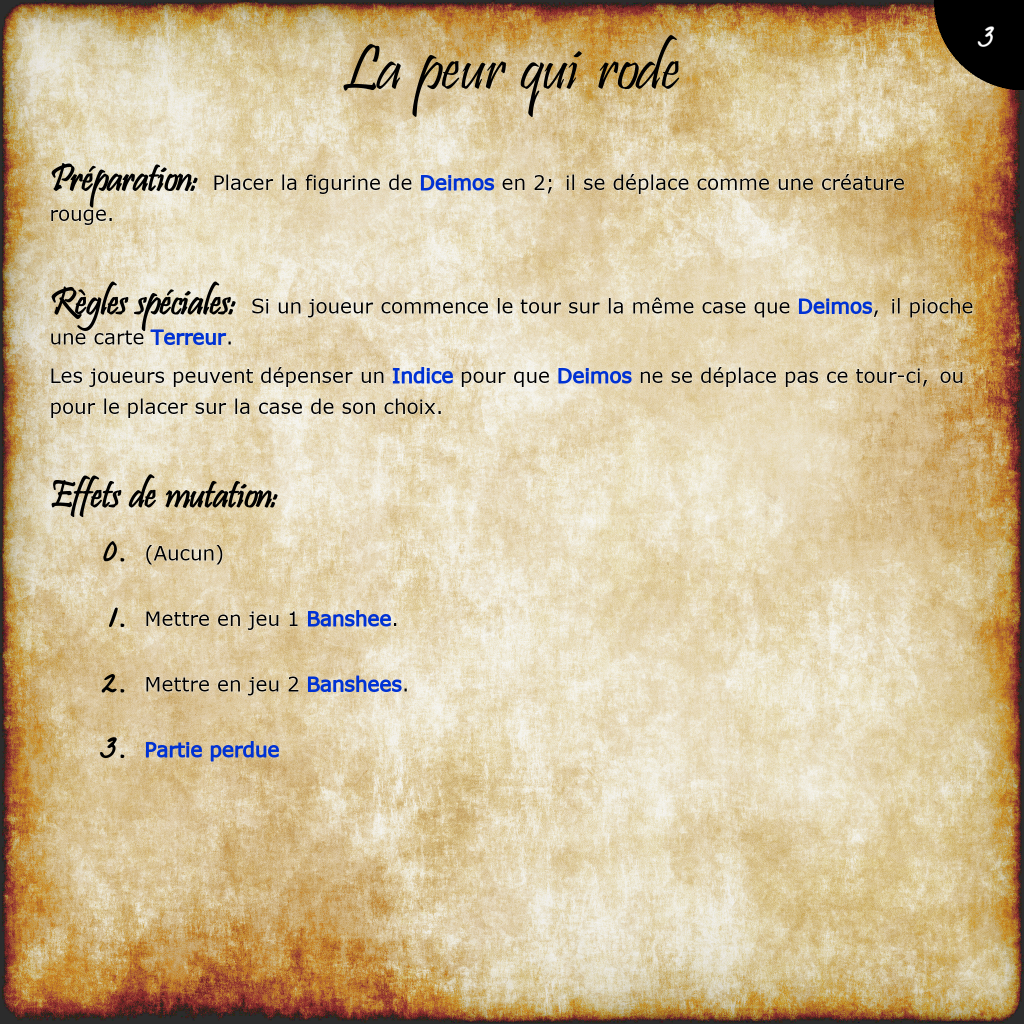 3

La peur qui rode

Préparation: Placer la figurine de Deimos en 2; il se déplace comme une créature rouge.

Règles spéciales: Si un joueur commence le tour sur la même case que Deimos, il pioche une carte Terreur.

Les joueurs peuvent dépenser un Indice pour que Deimos ne se déplace pas ce tour-ci, ou pour le placer sur la case de son choix.

Effets de mutation:

0. (Aucun)

1. Mettre en jeu 1 Banshee.

2. Mettre en jeu 2 Banshees.

3. Partie perdue